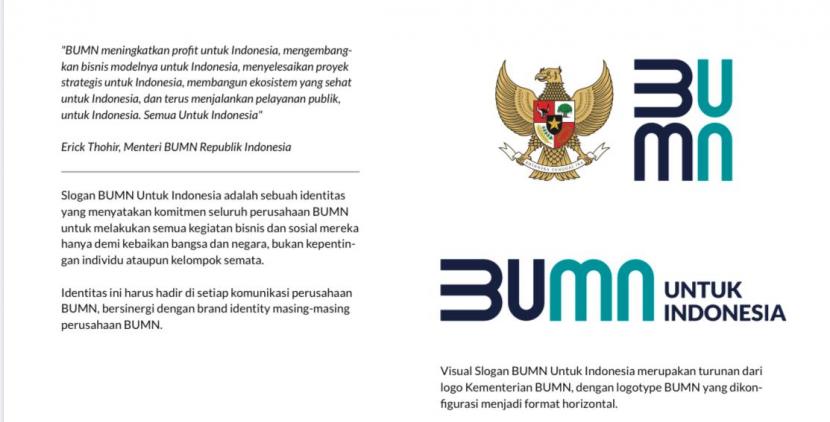 "BUMN meningkatkan profit untuk Indonesia, mengembangkan bisnis modelnya untuk Indonesia, menyelesaikan proyek strategis untuk Indonesia, membangun ekosistem yang sehat untuk Indonesia, dan terus menjalankan pelayanan publik, untuk Indonesia. Semua Untuk Indonesia"

Erick Thohir, Menteri BUMN Republik Indonesia

Slogan BUMN Untuk Indonesia adalah sebuah identitas yang menyatakan komitmen seluruh perusahaan BUMN untuk melakukan semua kegiatan bisnis dan sosial mereka hanya demi kebaikan bangsa dan negara, bukan kepentingan individu ataupun kelompok semata.

Identitas ini harus hadir di setiap komunikasi perusahaan BUMN, bersinergi dengan brand identity masing-masing perusahaan BUMN.

BHINNEKA TUNGGAL IKA

BUMN

BUMN UNTUK INDONESIA

Visual Slogan BUMN Untuk Indonesia merupakan turunan dari logo Kementerian BUMN, dengan logotype BUMN yang dikonfigurasi menjadi format horizontal.